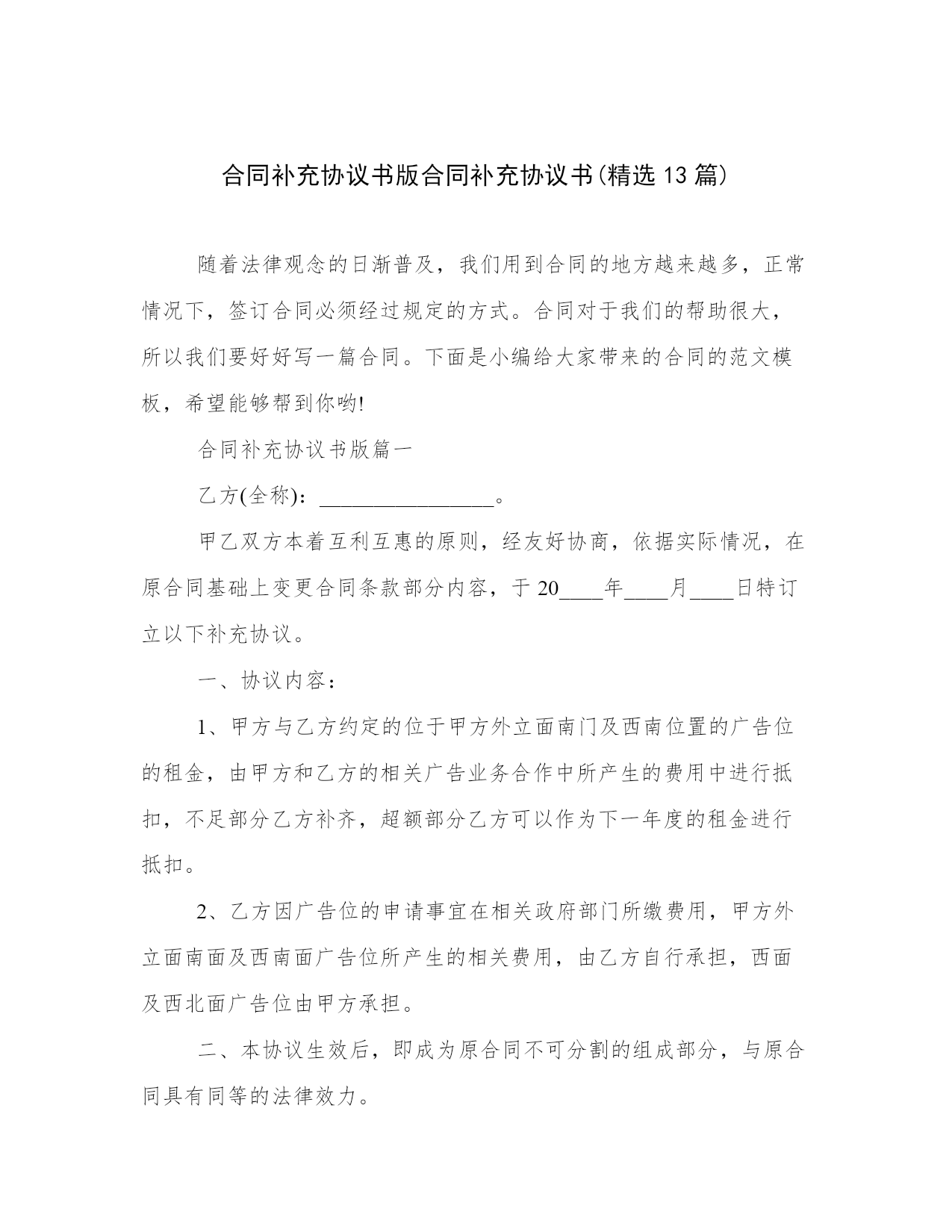 合同补充协议书版合同补充协议书(精选13篇)

随着法律观念的日渐普及，我们用到合同的地方越来越多，正常情况下，签订合同必须经过规定的方式。合同对于我们的帮助很大，所以我们要好好写一篇合同。下面是小编给大家带来的合同的范文模板，希望能够帮到你哟!

合同补充协议书版篇一

乙方(全称)：________________。

甲乙双方本着互利互惠的原则，经友好协商，依据实际情况，在原合同基础上变更合同条款部分内容，于20____年____月____日特订立以下补充协议。

一、协议内容：

1、甲方与乙方约定的位于甲方外立面南门及西南位置的广告位的租金，由甲方和乙方的相关广告业务合作中所产生的费用中进行抵扣，不足部分乙方补齐，超额部分乙方可以作为下一年度的租金进行抵扣。

2、乙方因广告位的申请事宜在相关政府部门所缴费用，甲方外立面南面及西南面广告位所产生的相关费用，由乙方自行承担，西面及西北面广告位由甲方承担。

二、本协议生效后，即成为原合同不可分割的组成部分，与原合同具有同等的法律效力。